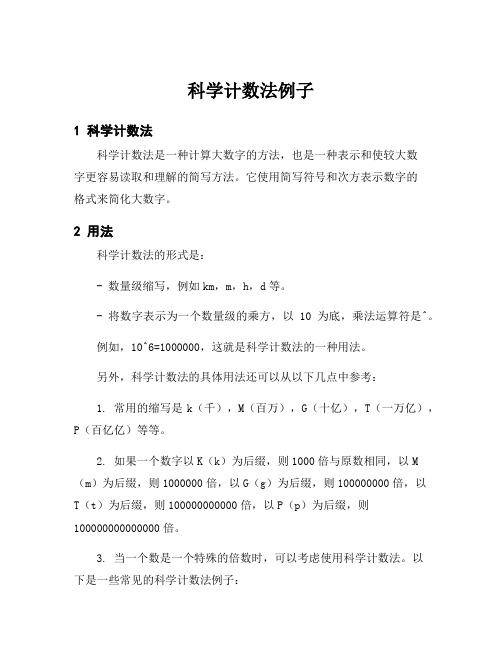 科学计数法例子

1 科学计数法

科学计数法是一种计算大数字的方法，也是一种表示和使较大数字更容易读取和理解的简写方法。它使用简写符号和次方表示数字的格式来简化大数字。

2 用法

科学计数法的形式是：

- 数量级缩写，例如 km，m，h，d 等。

- 将数字表示为一个数量级的乘方，以 10 为底，乘法运算符是^。

例如，10^6=1000000，这就是科学计数法的一种用法。

另外，科学计数法的具体用法还可以从以下几点中参考：

1. 常用的缩写是 k（千），M（百万），G（十亿），T（一万亿），P（百亿亿）等等。

2. 如果一个数字以 K（k）为后缀，则 1000 倍与原数相同，以 M（m）为后缀，则 1000000 倍，以 G（g）为后缀，则 100000000 倍，以 T（t）为后缀，则 100000000000 倍，以 P（p）为后缀，则 100000000000000 倍。

3. 当一个数是一个特殊的倍数时，可以考虑使用科学计数法。以下是一些常见的科学计数法例子：